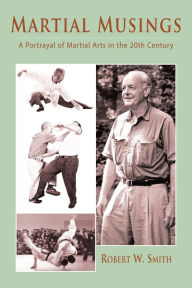 MARTIAL MUSINGS

A Portrayal of Martial Arts in the 20th Century

ROBERT W. SMITH